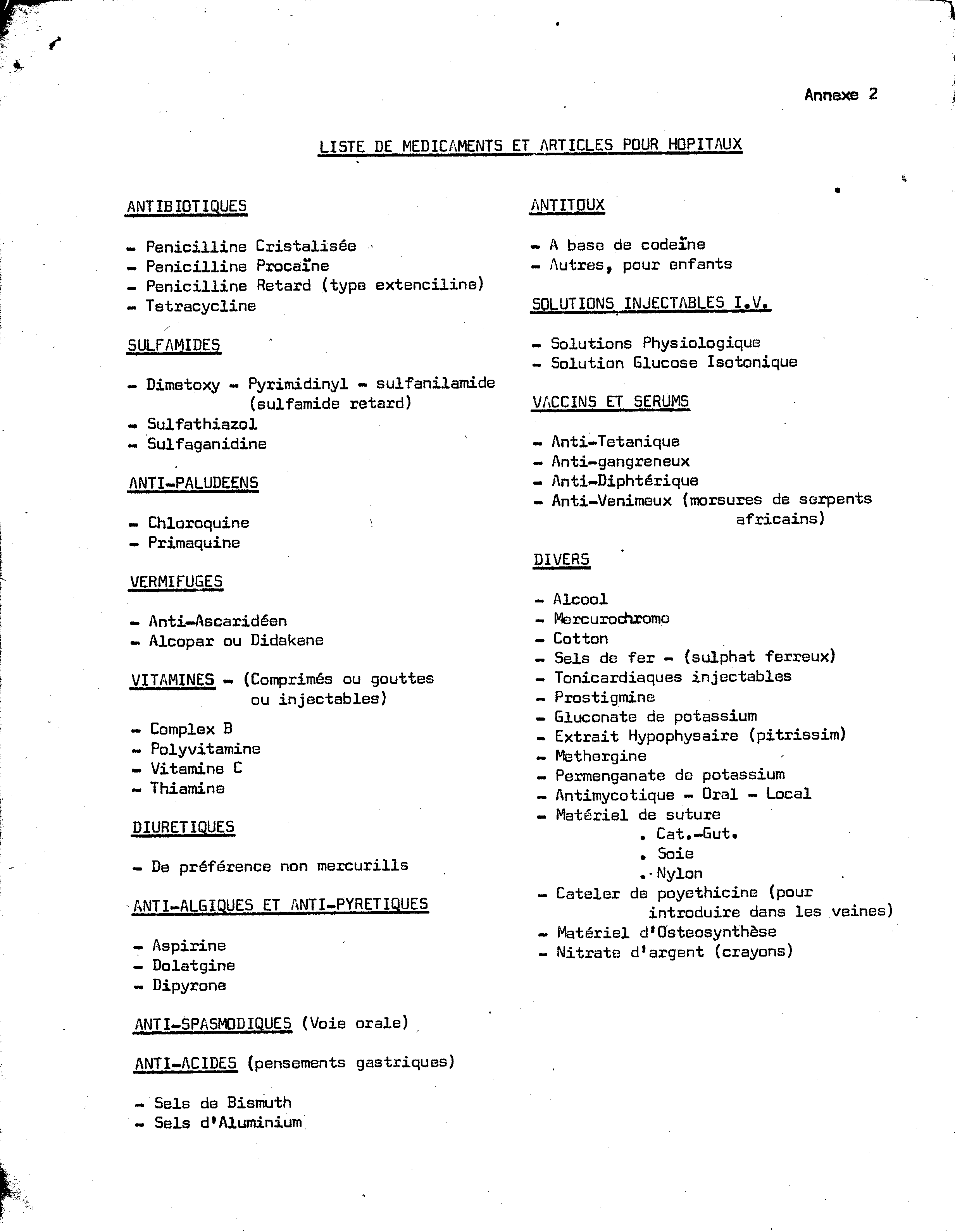 Annexe 2

LISTE DE MEDICAMENTS ET ARTICLES POUR HOPITAUX

ANTIBIOTIQUES

- Penicilline Cristalisée
- Penicilline Procaïne
- Penicilline Retard (type extenciline)
- Tetracycline

SULFAMIDES

- Dimetoxy - Pyrimidinyl - sulfanilamide (sulfamide retard)
- Sulfathiazol
- Sulfaganidine

ANTI-PALUDEENS

- Chloroquine
- Primaquine

VERMIFUGES

- Anti-Ascaridéen
- Alcopar ou Didakene

VITAMINES - (Comprimés ou gouttes ou injectables)

- Complex B
- Polyvitamine
- Vitamine C
- Thiamine

DIURETIQUES

- De préférence non mercurills

ANTI-ALGIQUES ET ANTI-PYRETIQUES

- Aspirine
- Dolatgine
- Dipyrone

ANTI-SPASMODIQUES (Voie orale)

ANTI-ACIDES (pensements gastriques)

- Sels de Bismuth
- Sels d'Aluminium

ANTITOUX

- A base de codeïne
- Autres, pour enfants

SOLUTIONS INJECTABLES I.V.

- Solutions Physiologique
- Solution Glucose Isotonique

VACCINS ET SERUMS

- Anti-Tetanique
- Anti-gangreneux
- Anti-Diphtérique
- Anti-Venimeux (morsures de serpents africains)

DIVERS

- Alcool
- Mercurochrome
- Cotton
- Sels de fer - (sulphat ferreux)
- Tonicardiaques injectables
- Prostigmine
- Gluconate de potassium
- Extrait Hypophysaire (pitrissim)
- Methergine
- Permenganate de potassium
- Antimycotique - Oral - Local
- Matériel de suture
. Cat.-Gut.
. Soie
. Nylon
- Cateler de poyethicine (pour introduire dans les veines)
- Matériel d'Osteosynthèse
- Nitrate d'argent (crayons)